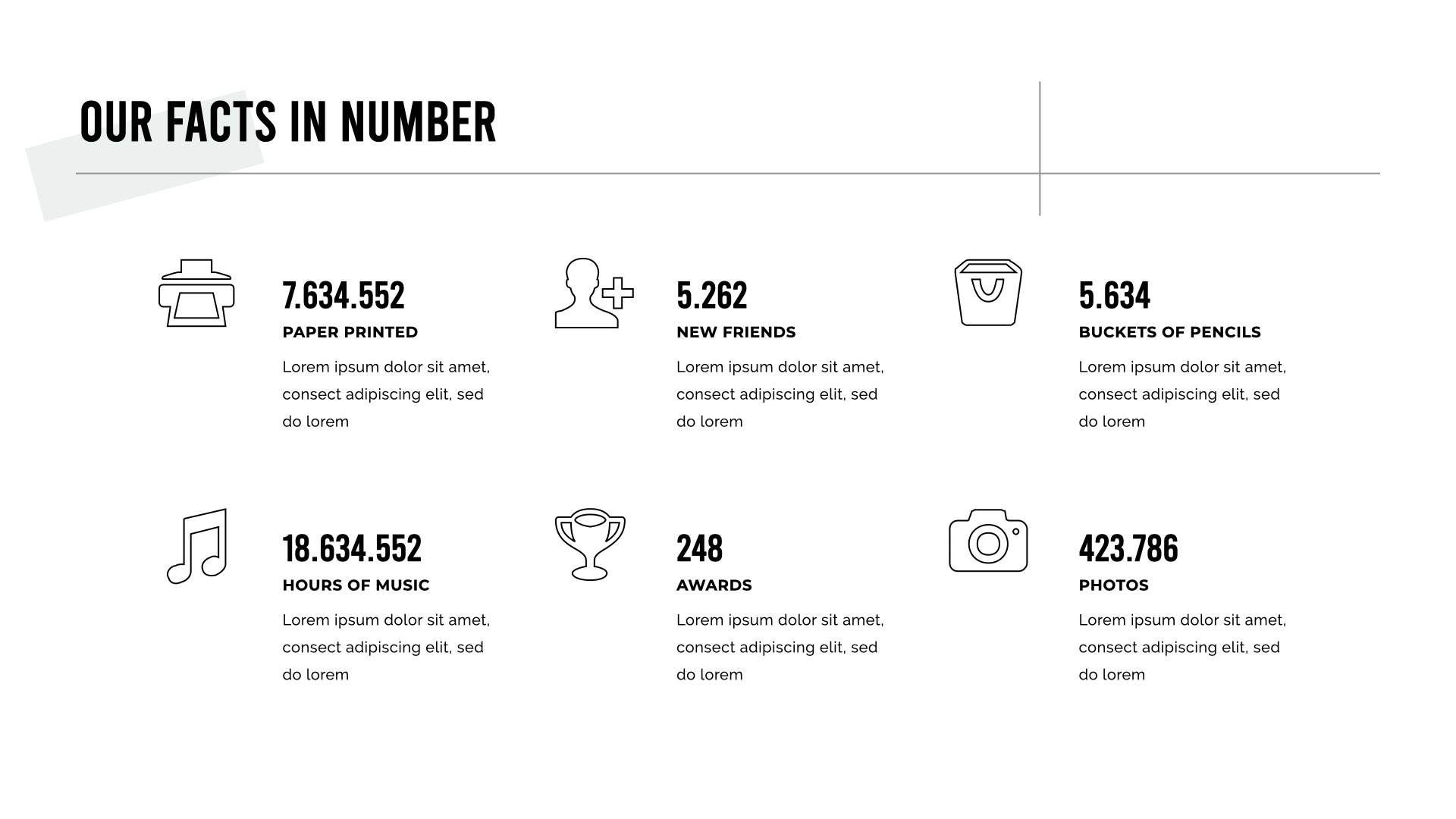 OUR FACTS IN NUMBER

7.634.552
PAPER PRINTED
Lorem ipsum dolor sit amet, consect adipiscing elit, sed do lorem

5.262
NEW FRIENDS
Lorem ipsum dolor sit amet, consect adipiscing elit, sed do lorem

5.634
BUCKETS OF PENCILS
Lorem ipsum dolor sit amet, consect adipiscing elit, sed do lorem

18.634.552
HOURS OF MUSIC
Lorem ipsum dolor sit amet, consect adipiscing elit, sed do lorem

248
AWARDS
Lorem ipsum dolor sit amet, consect adipiscing elit, sed do lorem

423.786
PHOTOS
Lorem ipsum dolor sit amet, consect adipiscing elit, sed do lorem